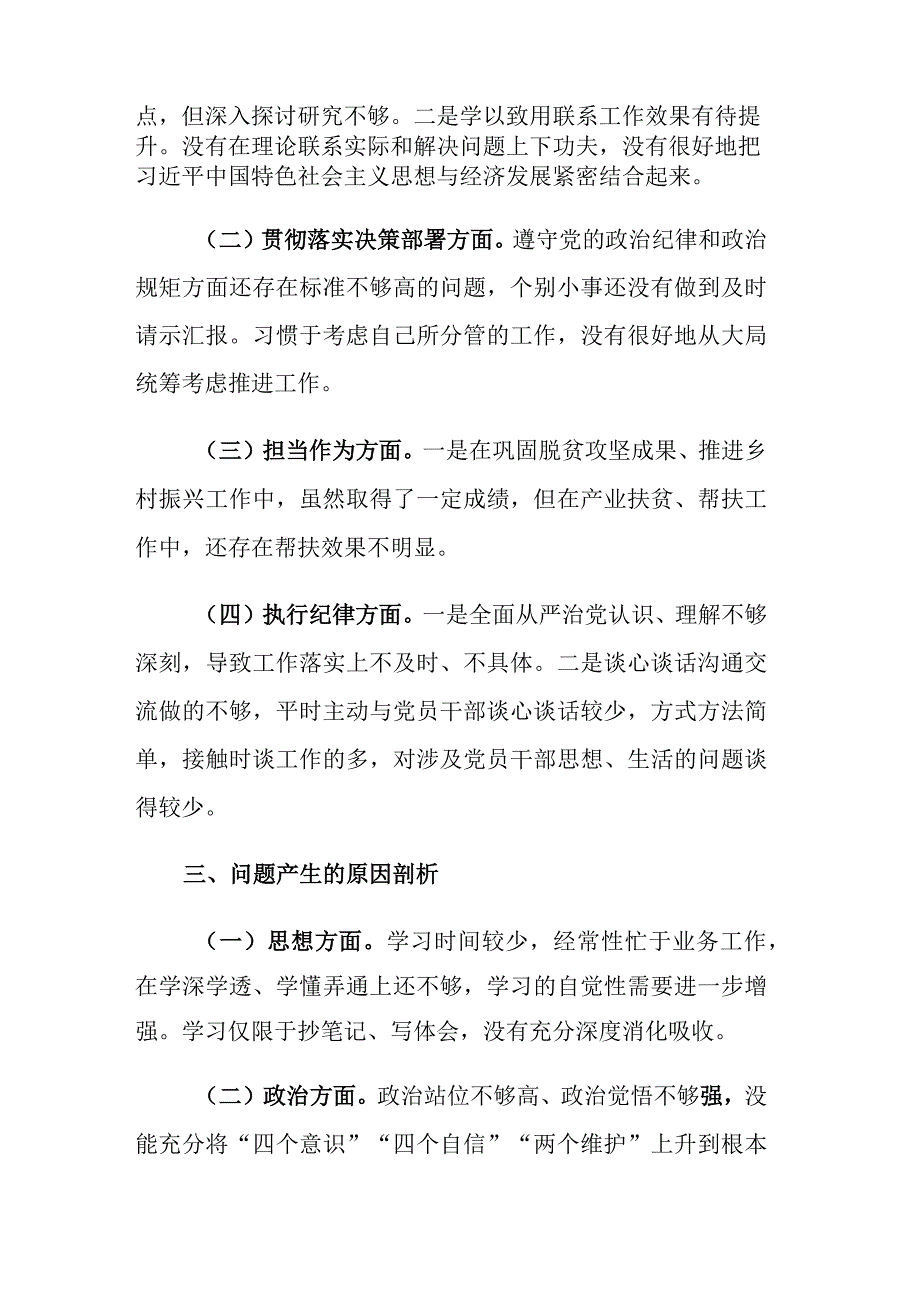 点，但深入探讨研究不够。二是学以致用联系工作效果有待提升。没有在理论联系实际和解决问题上下功夫，没有很好地把习近平中国特色社会主义思想与经济发展紧密结合起来。

（二）贯彻落实决策部署方面。遵守党的政治纪律和政治规矩方面还存在标准不够高的问题，个别小事还没有做到及时请示汇报。习惯于考虑自己所分管的工作，没有很好地从大局统筹考虑推进工作。

（三）担当作为方面。一是在巩固脱贫攻坚成果、推进乡村振兴工作中，虽然取得了一定成绩，但在产业扶贫、帮扶工作中，还存在帮扶效果不明显。

（四）执行纪律方面。一是全面从严治党认识、理解不够深刻，导致工作落实上不及时、不具体。二是谈心谈话沟通交流做的不够，平时主动与党员干部谈心谈话较少，方式方法简单，接触时谈工作的多，对涉及党员干部思想、生活的问题谈得较少。

三、问题产生的原因剖析

（一）思想方面。学习时间较少，经常性忙于业务工作，在学深学透、学懂弄通上还不够，学习的自觉性需要进一步增强。学习仅限于抄笔记、写体会，没有充分深度消化吸收。

（二）政治方面。政治站位不够高、政治觉悟不够强，没能充分将“四个意识”“四个自信”“两个维护”上升到根本